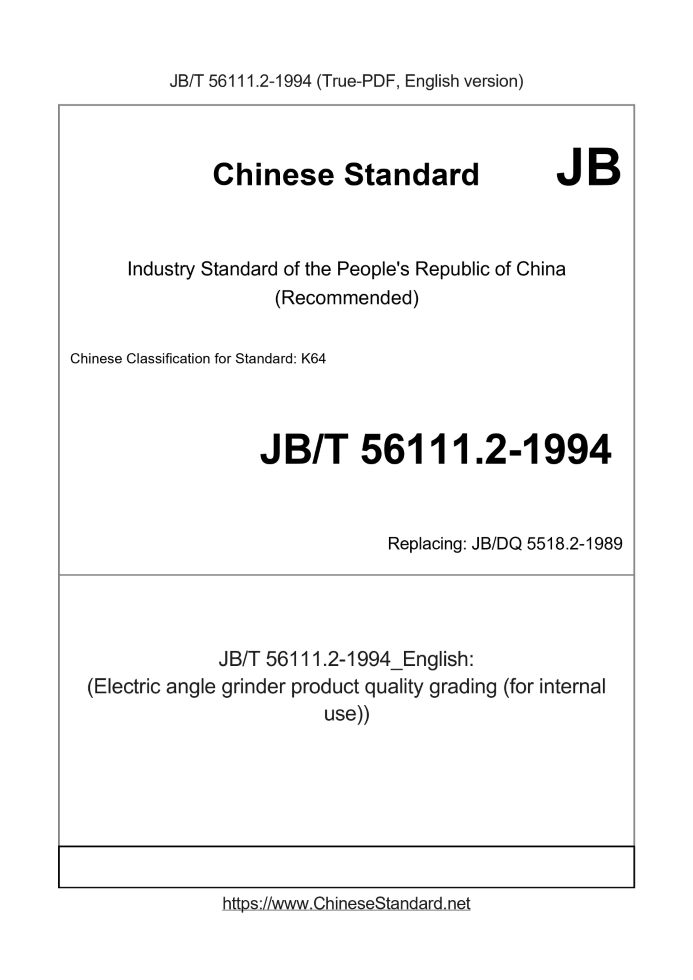 JB/T 56111.2-1994 (True-PDF, English version)

Chinese Standard JB

Industry Standard of the People's Republic of China
(Recommended)

Chinese Classification for Standard: K64

JB/T 56111.2-1994

Replacing: JB/DQ 5518.2-1989

JB/T 56111.2-1994_English:
(Electric angle grinder product quality grading (for internal use))

https://www.ChineseStandard.net